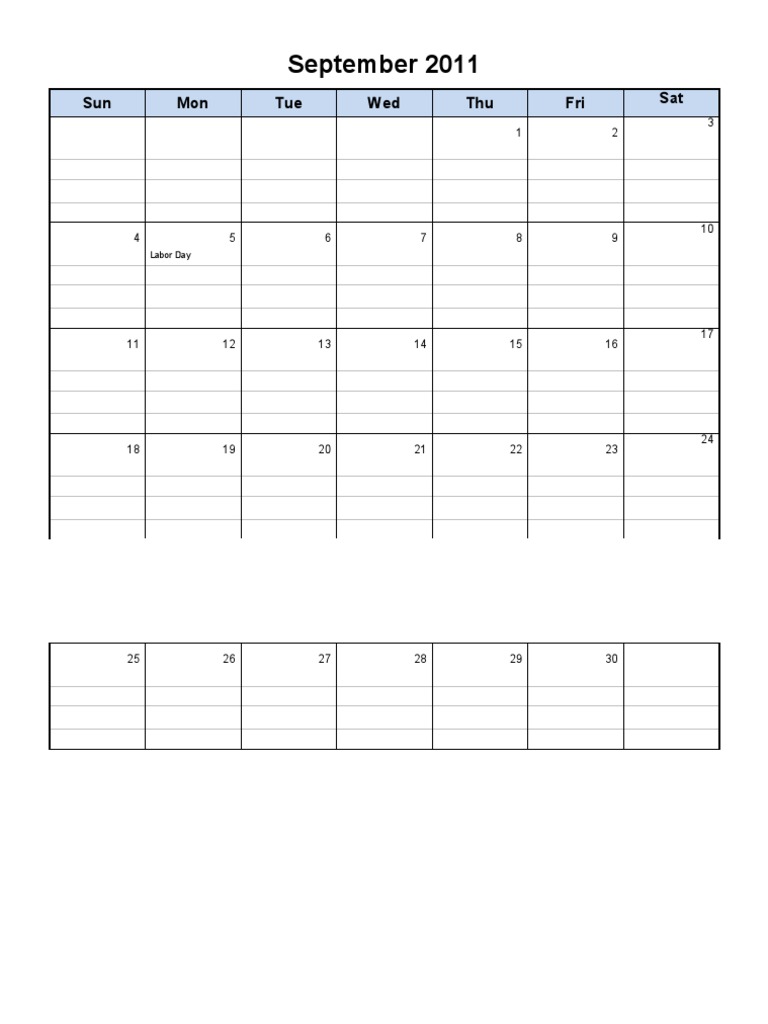 September 2011

| Sun | Mon | Tue | Wed | Thu | Fri | Sat |
|---|---|---|---|---|---|---|
| | | | | 1 | 2 | 3 |
| 4 | 5 Labor Day | 6 | 7 | 8 | 9 | 10 |
| 11 | 12 | 13 | 14 | 15 | 16 | 17 |
| 18 | 19 | 20 | 21 | 22 | 23 | 24 |
| 25 | 26 | 27 | 28 | 29 | 30 | |